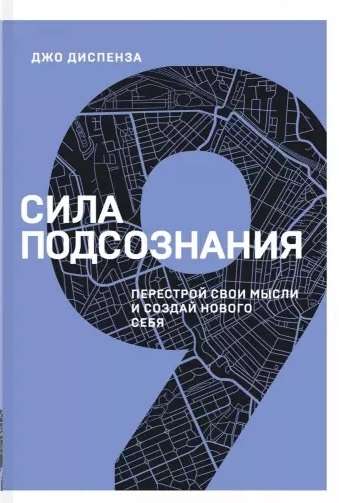 ДЖО ДИСПЕНЗА

СИЛА ПОДСОЗНАНИЯ

ПЕРЕСТРОЙ СВОИ МЫСЛИ И СОЗДАЙ НОВОГО СЕБЯ